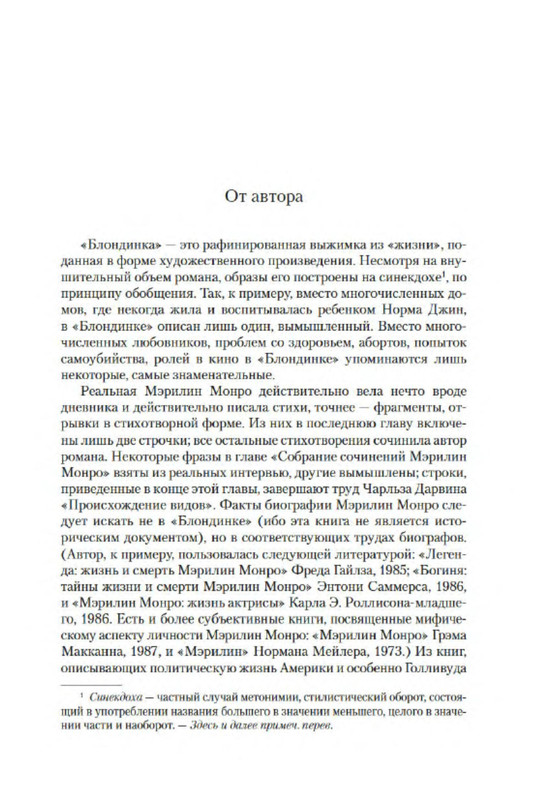 От автора

«Блондинка» — это рафинированная выжимка из «жизни», поданная в форме художественного произведения. Несмотря на внушительный объем романа, образы его построены на синекдохе$^1$, по принципу обобщения. Так, к примеру, вместо многочисленных домов, где некогда жила и воспитывалась ребенком Норма Джин, в «Блондинке» описан лишь один, вымышленный. Вместо многочисленных любовников, проблем со здоровьем, абортов, попыток самоубийства, ролей в кино в «Блондинке» упоминаются лишь некоторые, самые знаменательные.

Реальная Мэрилин Монро действительно вела нечто вроде дневника и действительно писала стихи, точнее — фрагменты, отрывки в стихотворной форме. Из них в последнюю главу включены лишь две строчки; все остальные стихотворения сочинила автор романа. Некоторые фразы в главе «Собрание сочинений Мэрилин Монро» взяты из реальных интервью, другие вымышлены; строки, приведенные в конце этой главы, завершают труд Чарльза Дарвина «Происхождение видов». Факты биографии Мэрилин Монро следует искать не в «Блондинке» (ибо эта книга не является историческим документом), но в соответствующих трудах биографов. (Автор, к примеру, пользовалась следующей литературой: «Легенда: жизнь и смерть Мэрилин Монро» Фреда Гайлза, 1985; «Богиня: тайны жизни и смерти Мэрилин Монро» Энтони Саммерса, 1986, и «Мэрилин Монро: жизнь актрисы» Карла Э. Роллисона-младшего, 1986. Есть и более субъективные книги, посвященные мифическому аспекту личности Мэрилин Монро: «Мэрилин Монро» Грэма Макканна, 1987, и «Мэрилин» Нормана Мейлера, 1973.) Из книг, описывающих политическую жизнь Америки и особенно Голливуда

$^1$ Синекдоха — частный случай метонимии, стилистический оборот, состоящий в употреблении названия большего в значении меньшего, целого в значении части и наоборот. — Здесь и далее примеч. перев.